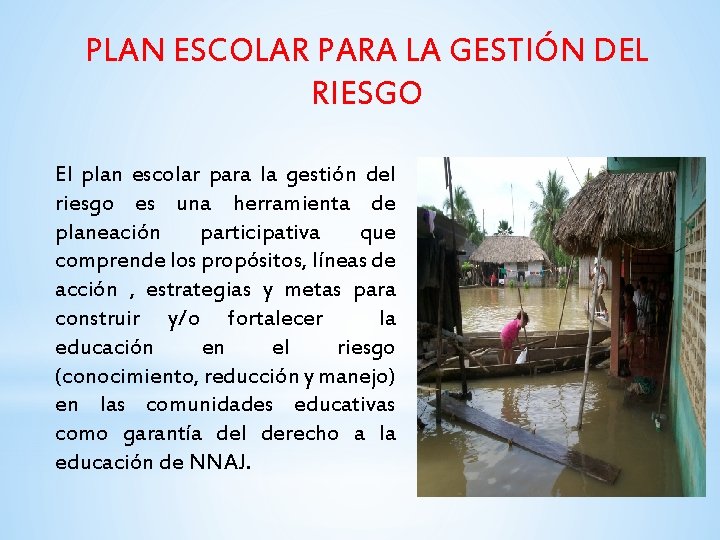 PLAN ESCOLAR PARA LA GESTIÓN DEL RIESGO

El plan escolar para la gestión del riesgo es una herramienta de planeación participativa que comprende los propósitos, líneas de acción , estrategias y metas para construir y/o fortalecer la educación en el riesgo (conocimiento, reducción y manejo) en las comunidades educativas como garantía del derecho a la educación de NNAJ.